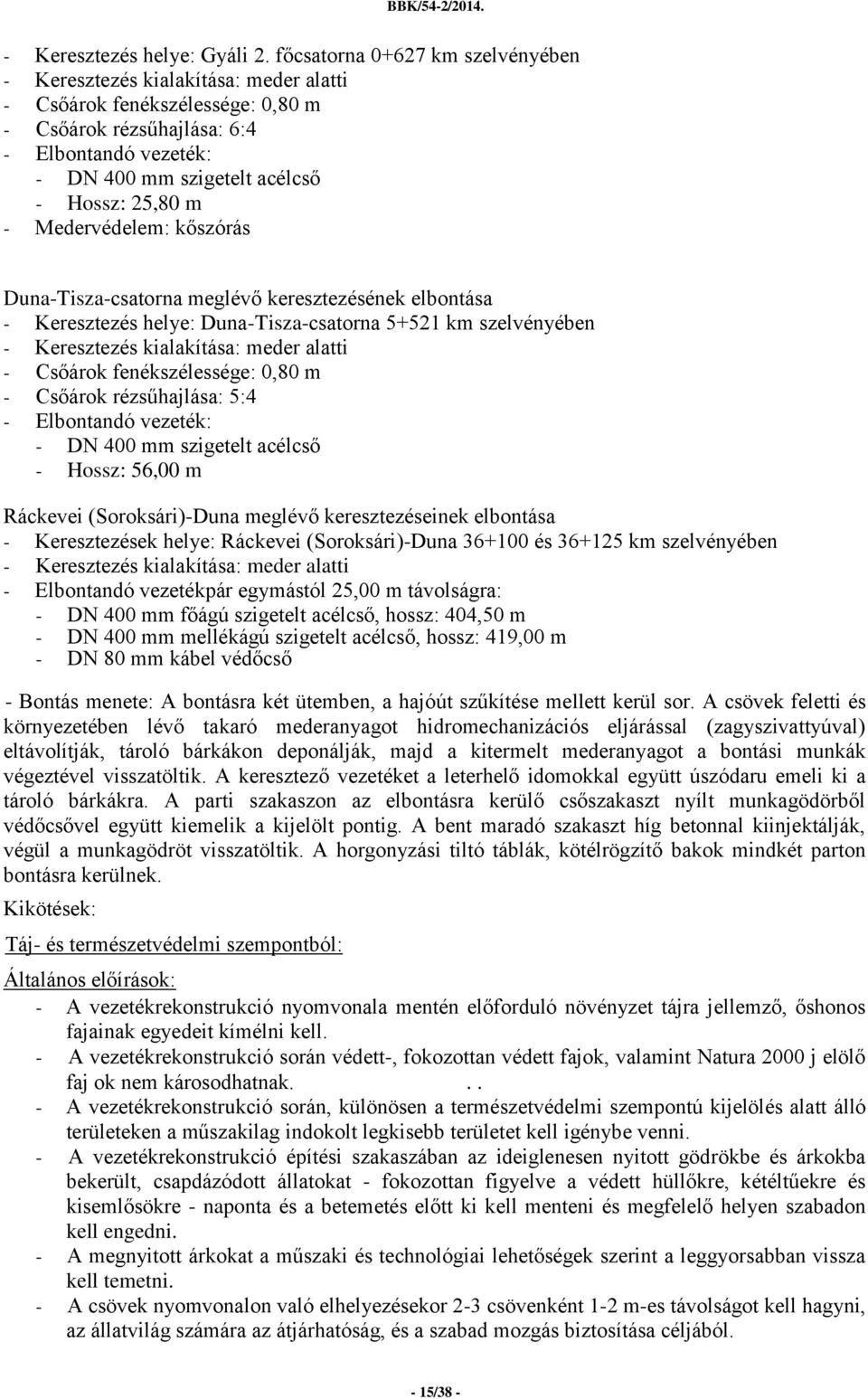 BBK/54-2/2014.

- Keresztezés helye: Gyáli 2. főcsatorna 0+627 km szelvényében
- Keresztezés kialakítása: meder alatti
- Csőárok fenékszélessége: 0,80 m
- Csőárok rézsűhajlása: 6:4
- Elbontandó vezeték:
  - DN 400 mm szigetelt acélcső
  - Hossz: 25,80 m
- Medervédelem: kőszórás

Duna-Tisza-csatorna meglévő keresztezésének elbontása
- Keresztezés helye: Duna-Tisza-csatorna 5+521 km szelvényében
- Keresztezés kialakítása: meder alatti
- Csőárok fenékszélessége: 0,80 m
- Csőárok rézsűhajlása: 5:4
- Elbontandó vezeték:
  - DN 400 mm szigetelt acélcső
  - Hossz: 56,00 m

Ráckevei (Soroksári)-Duna meglévő keresztezéseinek elbontása
- Keresztezések helye: Ráckevei (Soroksári)-Duna 36+100 és 36+125 km szelvényében
- Keresztezés kialakítása: meder alatti
- Elbontandó vezetékpár egymástól 25,00 m távolságra:
  - DN 400 mm főágú szigetelt acélcső, hossz: 404,50 m
  - DN 400 mm mellékágú szigetelt acélcső, hossz: 419,00 m
  - DN 80 mm kábel védőcső

- Bontás menete: A bontásra két ütemben, a hajóút szűkítése mellett kerül sor. A csövek feletti és környezetében lévő takaró mederanyagot hidromechanizációs eljárással (zagyszivattyúval) eltávolítják, tároló bárkákon deponálják, majd a kitermelt mederanyagot a bontási munkák végeztével visszatöltik. A keresztező vezetéket a leterhelő idomokkal együtt úszódaru emeli ki a tároló bárkákra. A parti szakaszon az elbontásra kerülő csőszakaszt nyílt munkagödörből védőcsővel együtt kiemelik a kijelölt pontig. A bent maradó szakaszt híg betonnal kiinjektálják, végül a munkagödröt visszatöltik. A horgonyzási tiltó táblák, kötélrögzítő bakok mindkét parton bontásra kerülnek.

Kikötések:

Táj- és természetvédelmi szempontból:

Általános előírások:
- A vezetékrekonstrukció nyomvonala mentén előforduló növényzet tájra jellemző, őshonos fajainak egyedeit kímélni kell.
- A vezetékrekonstrukció során védett-, fokozottan védett fajok, valamint Natura 2000 j elölő faj ok nem károsodhatnak. . .
- A vezetékrekonstrukció során, különösen a természetvédelmi szempontú kijelölés alatt álló területeken a műszakilag indokolt legkisebb területet kell igénybe venni.
- A vezetékrekonstrukció építési szakaszában az ideiglenesen nyitott gödrökbe és árkokba bekerült, csapdázódott állatokat - fokozottan figyelve a védett hüllőkre, kétéltűekre és kisemlősökre - naponta és a betemetés előtt ki kell menteni és megfelelő helyen szabadon kell engedni.
- A megnyitott árkokat a műszaki és technológiai lehetőségek szerint a leggyorsabban vissza kell temetni.
- A csövek nyomvonalon való elhelyezésekor 2-3 csövenként 1-2 m-es távolságot kell hagyni, az állatvilág számára az átjárhatóság, és a szabad mozgás biztosítása céljából.

- 15/38 -